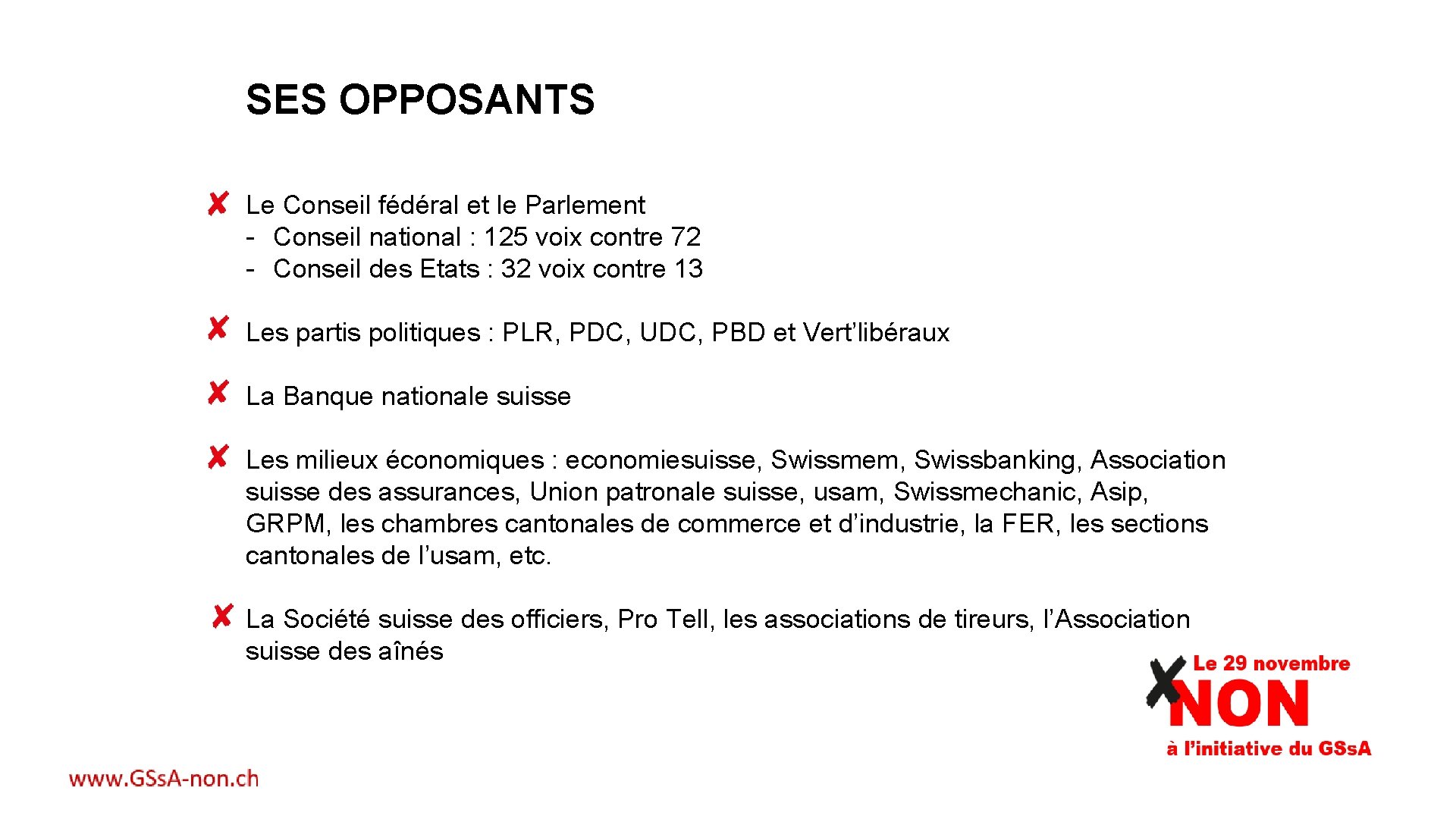 SES OPPOSANTS

✘ Le Conseil fédéral et le Parlement
- Conseil national : 125 voix contre 72
- Conseil des Etats : 32 voix contre 13

✘ Les partis politiques : PLR, PDC, UDC, PBD et Vert'libéraux

✘ La Banque nationale suisse

✘ Les milieux économiques : economiesuisse, Swissmem, Swissbanking, Association suisse des assurances, Union patronale suisse, usam, Swissmechanic, Asip, GRPM, les chambres cantonales de commerce et d'industrie, la FER, les sections cantonales de l'usam, etc.

✘ La Société suisse des officiers, Pro Tell, les associations de tireurs, l'Association suisse des aînés

Le 29 novembre
NON
à l'initiative du GSsA

www.GSsA-non.ch